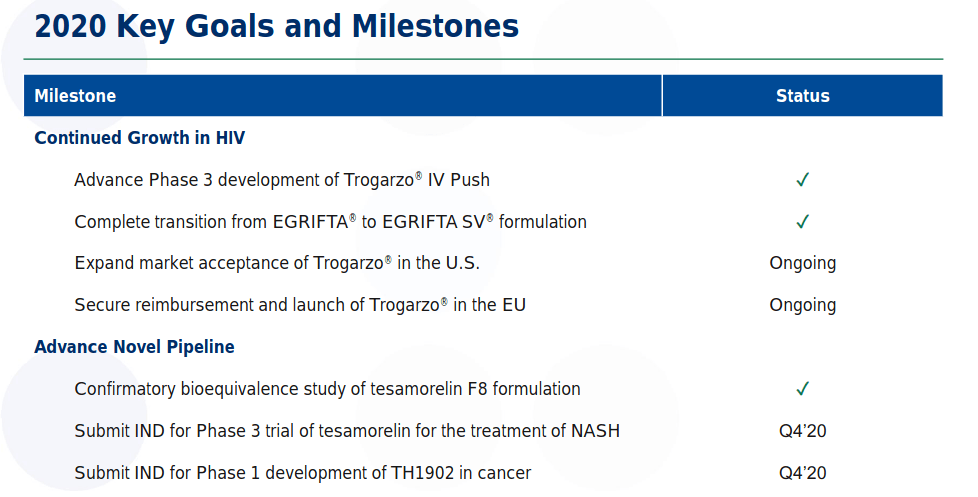 2020 Key Goals and Milestones

| Milestone | Status |
|---|---|
| **Continued Growth in HIV** | |
| Advance Phase 3 development of Trogarzo® IV Push | ✓ |
| Complete transition from EGRIFTA® to EGRIFTA SV® formulation | ✓ |
| Expand market acceptance of Trogarzo® in the U.S. | Ongoing |
| Secure reimbursement and launch of Trogarzo® in the EU | Ongoing |
| **Advance Novel Pipeline** | |
| Confirmatory bioequivalence study of tesamorelin F8 formulation | ✓ |
| Submit IND for Phase 3 trial of tesamorelin for the treatment of NASH | Q4'20 |
| Submit IND for Phase 1 development of TH1902 in cancer | Q4'20 |